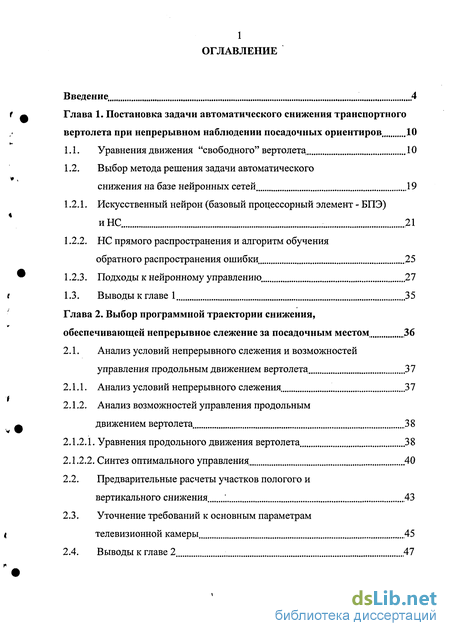 1
ОГЛАВЛЕНИЕ

Введение 4
Глава 1. Постановка задачи автоматического снижения транспортного вертолета при непрерывном наблюдении посадочных ориентиров 10
1.1. Уравнения движения "свободного" вертолета 10
1.2. Выбор метода решения задачи автоматического снижения на базе нейронных сетей 19
1.2.1. Искусственный нейрон (базовый процессорный элемент - БПЭ) и НС 21
1.2.2. НС прямого распространения и алгоритм обучения обратного распространения ошибки 25
1.2.3. Подходы к нейронному управлению 27
1.3. Выводы к главе 1 35
Глава 2. Выбор программной траектории снижения, обеспечивающей непрерывное слежение за посадочным местом 36
2.1. Анализ условий непрерывного слежения и возможностей управления продольным движением вертолета 37
2.1.1. Анализ условий непрерывного слежения 37
2.1.2. Анализ возможностей управления продольным движением вертолета 38
2.1.2.1. Уравнения продольного движения вертолета 38
2.1.2.2. Синтез оптимального управления 40
2.2. Предварительные расчеты участков пологого и вертикального снижения 43
2.3. Уточнение требований к основным параметрам телевизионной камеры 45
2.4. Выводы к главе 2 47

dsLib.net
библиотека диссертаций